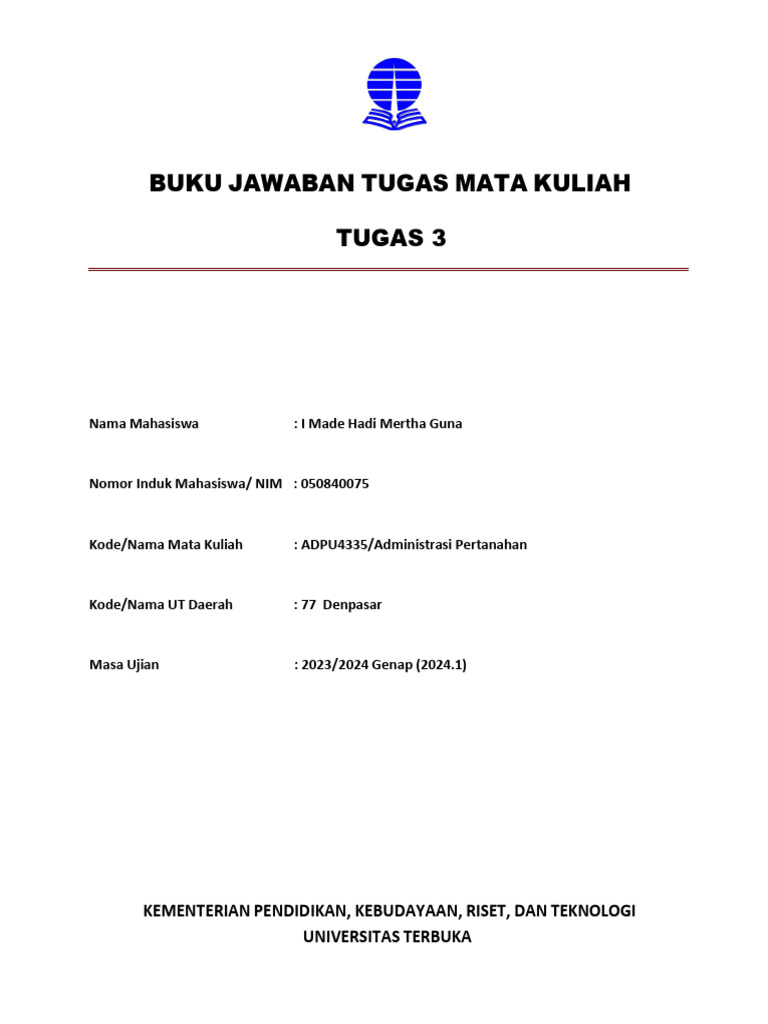 BUKU JAWABAN TUGAS MATA KULIAH

TUGAS 3

Nama Mahasiswa : I Made Hadi Mertha Guna

Nomor Induk Mahasiswa/ NIM : 050840075

Kode/Nama Mata Kuliah : ADPU4335/Administrasi Pertanahan

Kode/Nama UT Daerah : 77 Denpasar

Masa Ujian : 2023/2024 Genap (2024.1)

KEMENTERIAN PENDIDIKAN, KEBUDAYAAN, RISET, DAN TEKNOLOGI
UNIVERSITAS TERBUKA